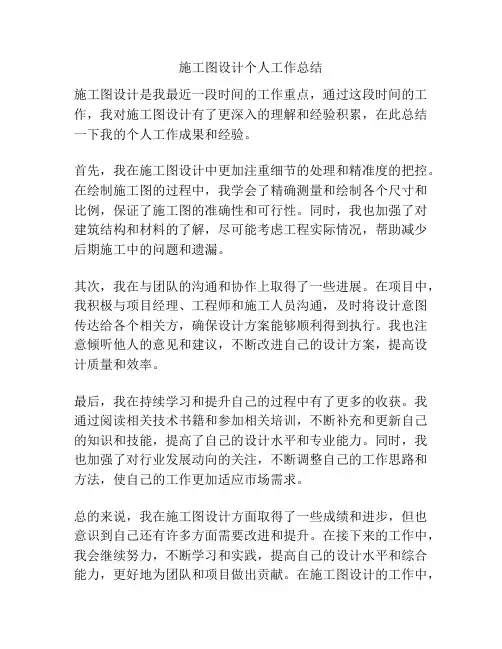 施工图设计个人工作总结

施工图设计是我最近一段时间的工作重点，通过这段时间的工作，我对施工图设计有了更深入的理解和经验积累，在此总结一下我的个人工作成果和经验。

首先，我在施工图设计中更加注重细节的处理和精准度的把控。在绘制施工图的过程中，我学会了精确测量和绘制各个尺寸和比例，保证了施工图的准确性和可行性。同时，我也加强了对建筑结构和材料的了解，尽可能考虑工程实际情况，帮助减少后期施工中的问题和遗漏。

其次，我在与团队的沟通和协作上取得了一些进展。在项目中，我积极与项目经理、工程师和施工人员沟通，及时将设计意图传达给各个相关方，确保设计方案能够顺利得到执行。我也注意倾听他人的意见和建议，不断改进自己的设计方案，提高设计质量和效率。

最后，我在持续学习和提升自己的过程中有了更多的收获。我通过阅读相关技术书籍和参加相关培训，不断补充和更新自己的知识和技能，提高了自己的设计水平和专业能力。同时，我也加强了对行业发展动向的关注，不断调整自己的工作思路和方法，使自己的工作更加适应市场需求。

总的来说，我在施工图设计方面取得了一些成绩和进步，但也意识到自己还有许多方面需要改进和提升。在接下来的工作中，我会继续努力，不断学习和实践，提高自己的设计水平和综合能力，更好地为团队和项目做出贡献。在施工图设计的工作中，